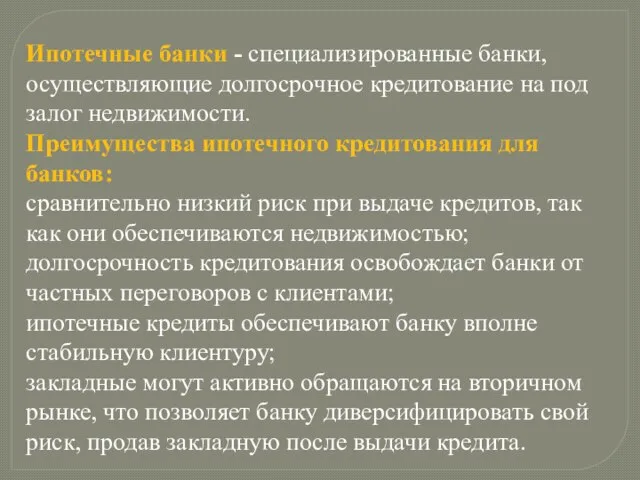 Ипотечные банки - специализированные банки, осуществляющие долгосрочное кредитование на под залог недвижимости.
Преимущества ипотечного кредитования для банков:
сравнительно низкий риск при выдаче кредитов, так как они обеспечиваются недвижимостью;
долгосрочность кредитования освобождает банки от частных переговоров с клиентами;
ипотечные кредиты обеспечивают банку вполне стабильную клиентуру;
закладные могут активно обращаются на вторичном рынке, что позволяет банку диверсифицировать свой риск, продав закладную после выдачи кредита.